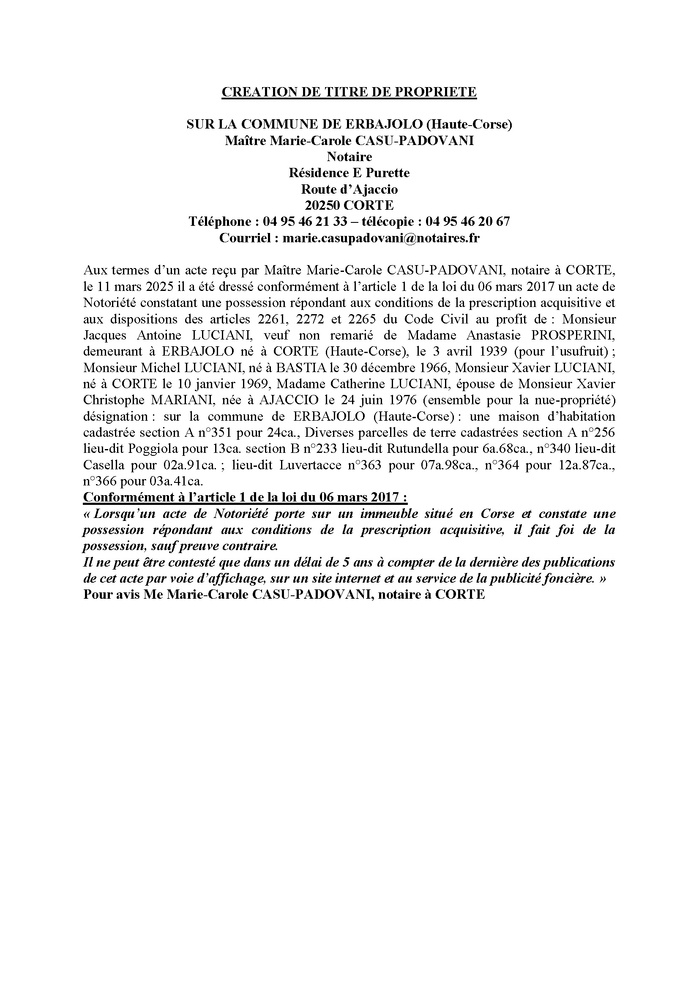 CREATION DE TITRE DE PROPRIETE

SUR LA COMMUNE DE ERBAJOLO (Haute-Corse)
Maître Marie-Carole CASU-PADOVANI
Notaire
Résidence E Purette
Route d'Ajaccio
20250 CORTE
Téléphone : 04 95 46 21 33 – télécopie : 04 95 46 20 67
Courriel : marie.casupadovani@notaires.fr

Aux termes d'un acte reçu par Maître Marie-Carole CASU-PADOVANI, notaire à CORTE, le 11 mars 2025 il a été dressé conformément à l'article 1 de la loi du 06 mars 2017 un acte de Notoriété constatant une possession répondant aux conditions de la prescription acquisitive et aux dispositions des articles 2261, 2272 et 2265 du Code Civil au profit de : Monsieur Jacques Antoine LUCIANI, veuf non remarié de Madame Anastasie PROSPERINI, demeurant à ERBAJOLO né à CORTE (Haute-Corse), le 3 avril 1939 (pour l'usufruit) ; Monsieur Michel LUCIANI, né à BASTIA le 30 décembre 1966, Monsieur Xavier LUCIANI, né à CORTE le 10 janvier 1969, Madame Catherine LUCIANI, épouse de Monsieur Xavier Christophe MARIANI, née à AJACCIO le 24 juin 1976 (ensemble pour la nue-propriété) désignation : sur la commune de ERBAJOLO (Haute-Corse) : une maison d'habitation cadastrée section A n°351 pour 24ca., Diverses parcelles de terre cadastrées section A n°256 lieu-dit Poggiola pour 13ca. section B n°233 lieu-dit Rutundella pour 6a.68ca., n°340 lieu-dit Casella pour 02a.91ca. ; lieu-dit Luvertacce n°363 pour 07a.98ca., n°364 pour 12a.87ca., n°366 pour 03a.41ca.
Conformément à l'article 1 de la loi du 06 mars 2017 :
« Lorsqu'un acte de Notoriété porte sur un immeuble situé en Corse et constate une possession répondant aux conditions de la prescription acquisitive, il fait foi de la possession, sauf preuve contraire.
Il ne peut être contesté que dans un délai de 5 ans à compter de la dernière des publications de cet acte par voie d'affichage, sur un site internet et au service de la publicité foncière. »
Pour avis Me Marie-Carole CASU-PADOVANI, notaire à CORTE